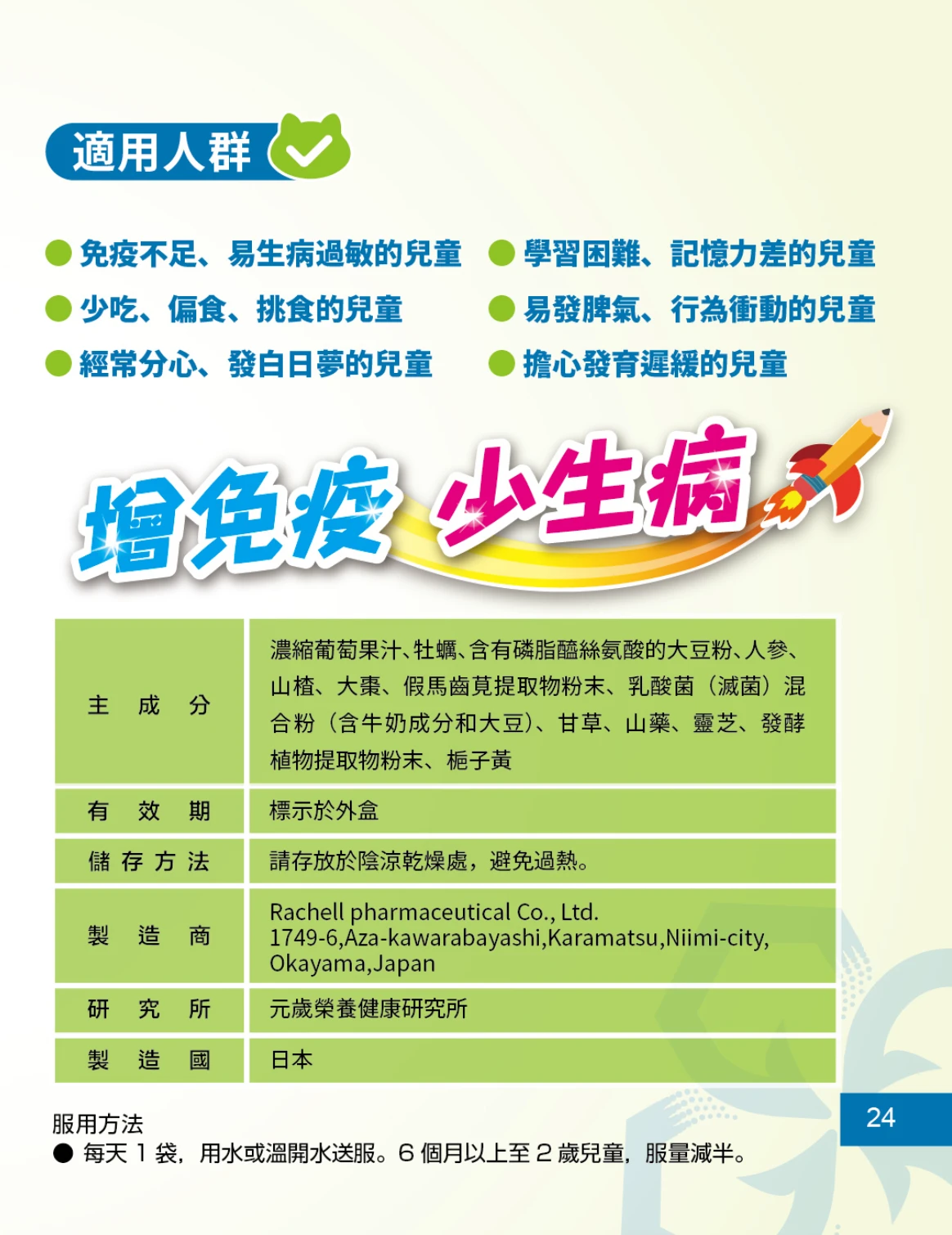 適用人群

• 免疫不足、易生病過敏的兒童
• 少吃、偏食、挑食的兒童
• 經常分心、發白日夢的兒童

• 學習困難、記憶力差的兒童
• 易發脾氣、行為衝動的兒童
• 擔心發育遲緩的兒童

增免疫 少生病

| 主成分 | 濃縮葡萄果汁、牡蠣、含有磷脂醯絲氨酸的大豆粉、人參、山楂、大棗、假馬齒莧提取物粉末、乳酸菌（滅菌）混合粉（含牛奶成分和大豆）、甘草、山藥、靈芝、發酵植物提取物粉末、梔子黃 |
|---|---|
| 有效期 | 標示於外盒 |
| 儲存方法 | 請存放於陰涼乾燥處，避免過熱。 |
| 製造商 | Rachell pharmaceutical Co., Ltd. 1749-6,Aza-kawarabayashi,Karamatsu,Niimi-city, Okayama,Japan |
| 研究所 | 元歲榮養健康研究所 |
| 製造國 | 日本 |

服用方法
• 每天1袋，用水或溫開水送服。6個月以上至2歲兒童，服量減半。

24